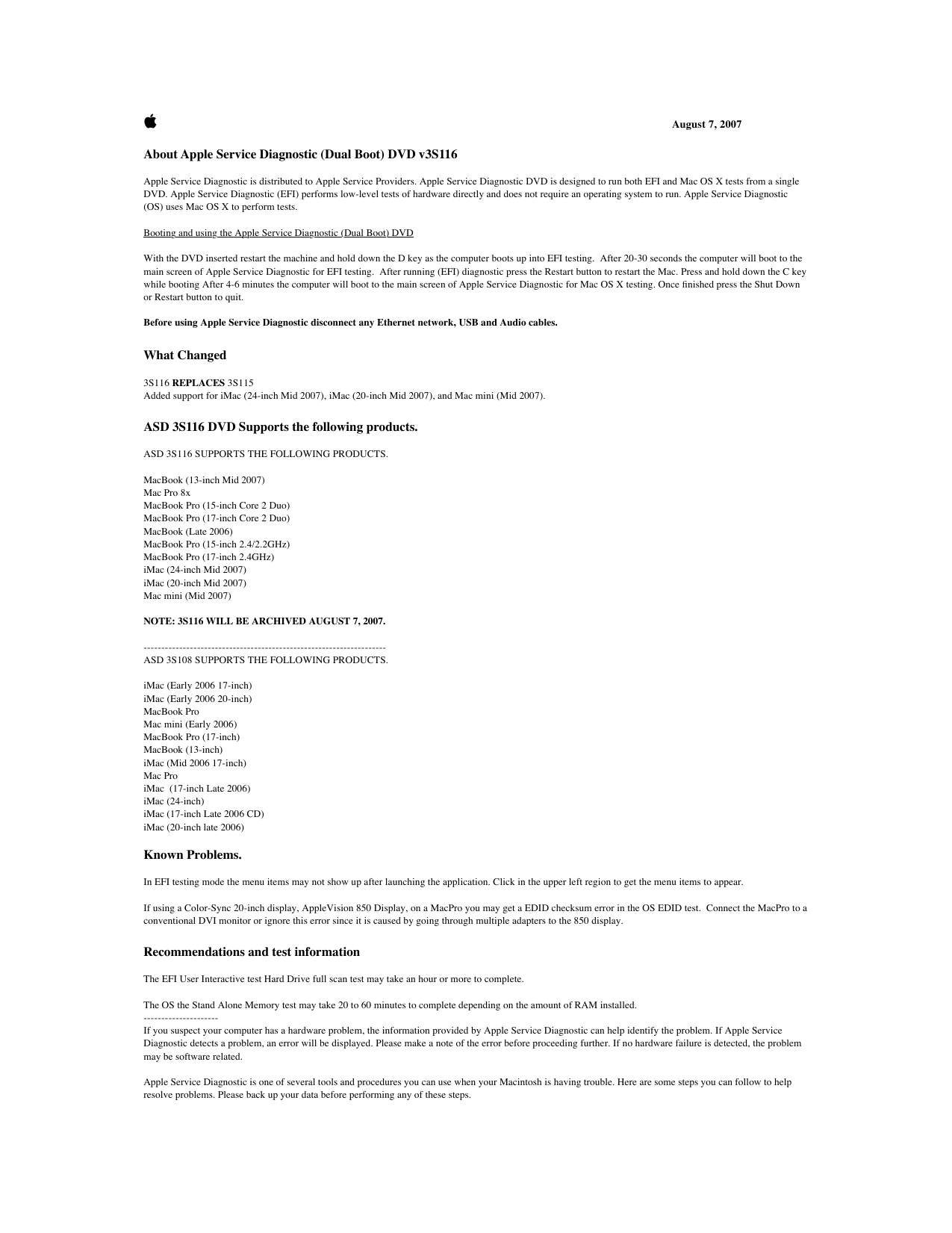 August 7, 2007

About Apple Service Diagnostic (Dual Boot) DVD v3S116

Apple Service Diagnostic is distributed to Apple Service Providers. Apple Service Diagnostic DVD is designed to run both EFI and Mac OS X tests from a single DVD. Apple Service Diagnostic (EFI) performs low-level tests of hardware directly and does not require an operating system to run. Apple Service Diagnostic (OS) uses Mac OS X to perform tests.

Booting and using the Apple Service Diagnostic (Dual Boot) DVD

With the DVD inserted restart the machine and hold down the D key as the computer boots up into EFI testing. After 20-30 seconds the computer will boot to the main screen of Apple Service Diagnostic for EFI testing. After running (EFI) diagnostic press the Restart button to restart the Mac. Press and hold down the C key while booting After 4-6 minutes the computer will boot to the main screen of Apple Service Diagnostic for Mac OS X testing. Once finished press the Shut Down or Restart button to quit.

Before using Apple Service Diagnostic disconnect any Ethernet network, USB and Audio cables.

What Changed

3S116 REPLACES 3S115
Added support for iMac (24-inch Mid 2007), iMac (20-inch Mid 2007), and Mac mini (Mid 2007).

ASD 3S116 DVD Supports the following products.

ASD 3S116 SUPPORTS THE FOLLOWING PRODUCTS.

MacBook (13-inch Mid 2007)
Mac Pro 8x
MacBook Pro (15-inch Core 2 Duo)
MacBook Pro (17-inch Core 2 Duo)
MacBook (Late 2006)
MacBook Pro (15-inch 2.4/2.2GHz)
MacBook Pro (17-inch 2.4GHz)
iMac (24-inch Mid 2007)
iMac (20-inch Mid 2007)
Mac mini (Mid 2007)

NOTE: 3S116 WILL BE ARCHIVED AUGUST 7, 2007.

--------------------------------------------------------------------
ASD 3S108 SUPPORTS THE FOLLOWING PRODUCTS.

iMac (Early 2006 17-inch)
iMac (Early 2006 20-inch)
MacBook Pro
Mac mini (Early 2006)
MacBook Pro (17-inch)
MacBook (13-inch)
iMac (Mid 2006 17-inch)
Mac Pro
iMac (17-inch Late 2006)
iMac (24-inch)
iMac (17-inch Late 2006 CD)
iMac (20-inch late 2006)

Known Problems.

In EFI testing mode the menu items may not show up after launching the application. Click in the upper left region to get the menu items to appear.

If using a Color-Sync 20-inch display, AppleVision 850 Display, on a MacPro you may get a EDID checksum error in the OS EDID test. Connect the MacPro to a conventional DVI monitor or ignore this error since it is caused by going through multiple adapters to the 850 display.

Recommendations and test information

The EFI User Interactive test Hard Drive full scan test may take an hour or more to complete.

The OS the Stand Alone Memory test may take 20 to 60 minutes to complete depending on the amount of RAM installed.
---------------------
If you suspect your computer has a hardware problem, the information provided by Apple Service Diagnostic can help identify the problem. If Apple Service Diagnostic detects a problem, an error will be displayed. Please make a note of the error before proceeding further. If no hardware failure is detected, the problem may be software related.

Apple Service Diagnostic is one of several tools and procedures you can use when your Macintosh is having trouble. Here are some steps you can follow to help resolve problems. Please back up your data before performing any of these steps.